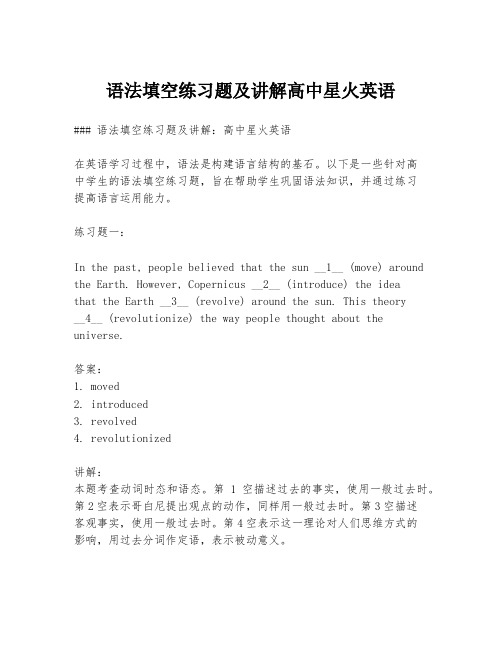 语法填空练习题及讲解高中星火英语

### 语法填空练习题及讲解：高中星火英语

在英语学习过程中，语法是构建语言结构的基石。以下是一些针对高中学生的语法填空练习题，旨在帮助学生巩固语法知识，并通过练习提高语言运用能力。

练习题一：

In the past, people believed that the sun __1__ (move) around the Earth. However, Copernicus __2__ (introduce) the idea that the Earth __3__ (revolve) around the sun. This theory __4__ (revolutionize) the way people thought about the universe.

答案：
1. moved
2. introduced
3. revolved
4. revolutionized

讲解：
本题考查动词时态和语态。第 1 空描述过去的事实，使用一般过去时。第 2 空表示哥白尼提出观点的动作，同样用一般过去时。第 3 空描述客观事实，使用一般过去时。第 4 空表示这一理论对人们思维方式的影响，用过去分词作定语，表示被动意义。